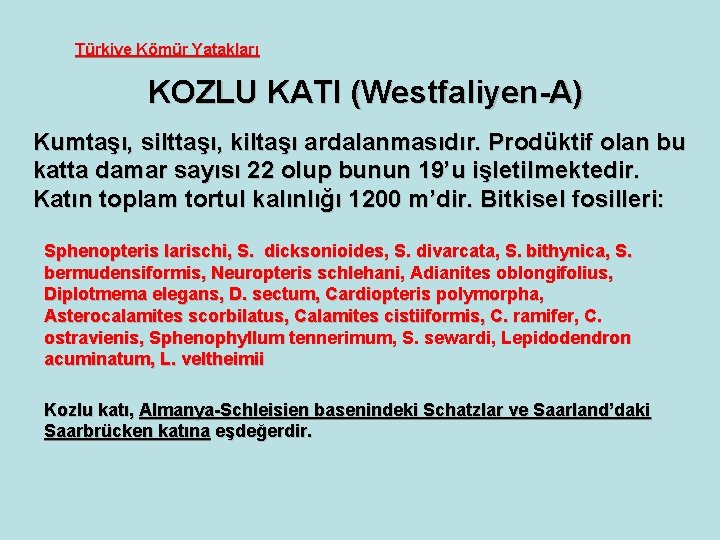 Türkiye Kömür Yatakları

KOZLU KATI (Westfaliyen-A)

Kumtaşı, silttaşı, kiltaşı ardalanmasıdır. Prodüktif olan bu katta damar sayısı 22 olup bunun 19'u işletilmektedir. Katın toplam tortul kalınlığı 1200 m'dir. Bitkisel fosilleri:

Sphenopteris larischi, S. dicksonioides, S. divarcata, S. bithynica, S. bermudensiformis, Neuropteris schlehani, Adianites oblongifolius, Diplotmema elegans, D. sectum, Cardiopteris polymorpha, Asterocalamites scorbilatus, Calamites cistiiformis, C. ramifer, C. ostravienis, Sphenophyllum tennerimum, S. sewardi, Lepidodendron acuminatum, L. veltheimii

Kozlu katı, Almanya-Schleisien basenindeki Schatzlar ve Saarland'daki Saarbrücken katına eşdeğerdir.